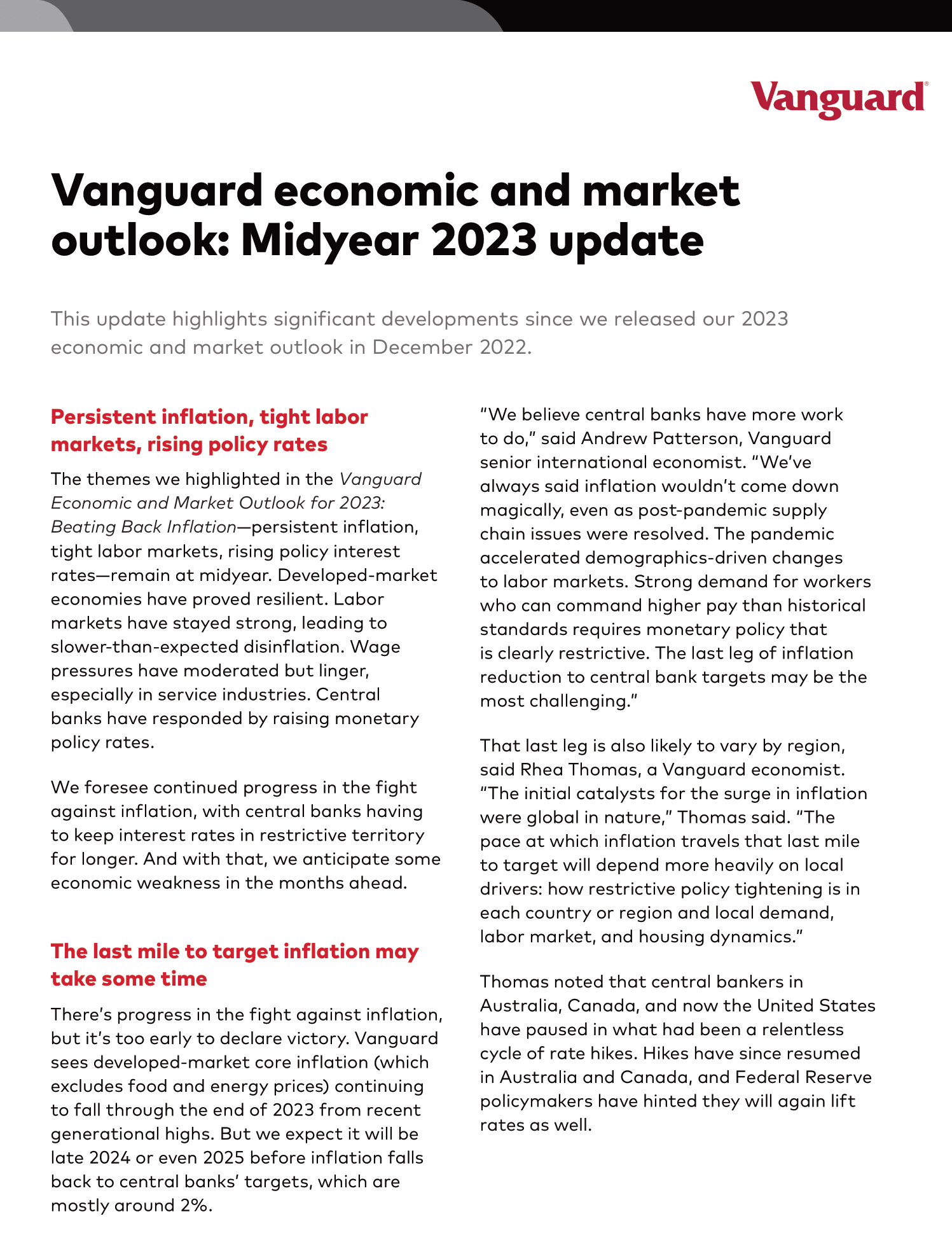 Vanguard®

Vanguard economic and market outlook: Midyear 2023 update

This update highlights significant developments since we released our 2023 economic and market outlook in December 2022.

Persistent inflation, tight labor markets, rising policy rates

The themes we highlighted in the Vanguard Economic and Market Outlook for 2023: Beating Back Inflation—persistent inflation, tight labor markets, rising policy interest rates—remain at midyear. Developed-market economies have proved resilient. Labor markets have stayed strong, leading to slower-than-expected disinflation. Wage pressures have moderated but linger, especially in service industries. Central banks have responded by raising monetary policy rates.

We foresee continued progress in the fight against inflation, with central banks having to keep interest rates in restrictive territory for longer. And with that, we anticipate some economic weakness in the months ahead.

The last mile to target inflation may take some time

There's progress in the fight against inflation, but it's too early to declare victory. Vanguard sees developed-market core inflation (which excludes food and energy prices) continuing to fall through the end of 2023 from recent generational highs. But we expect it will be late 2024 or even 2025 before inflation falls back to central banks' targets, which are mostly around 2%.

"We believe central banks have more work to do," said Andrew Patterson, Vanguard senior international economist. "We've always said inflation wouldn't come down magically, even as post-pandemic supply chain issues were resolved. The pandemic accelerated demographics-driven changes to labor markets. Strong demand for workers who can command higher pay than historical standards requires monetary policy that is clearly restrictive. The last leg of inflation reduction to central bank targets may be the most challenging."

That last leg is also likely to vary by region, said Rhea Thomas, a Vanguard economist. "The initial catalysts for the surge in inflation were global in nature," Thomas said. "The pace at which inflation travels that last mile to target will depend more heavily on local drivers: how restrictive policy tightening is in each country or region and local demand, labor market, and housing dynamics."

Thomas noted that central bankers in Australia, Canada, and now the United States have paused in what had been a relentless cycle of rate hikes. Hikes have since resumed in Australia and Canada, and Federal Reserve policymakers have hinted they will again lift rates as well.